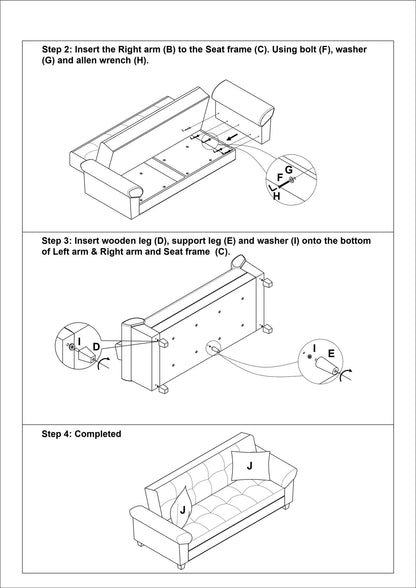 Step 2: Insert the Right arm (B) to the Seat frame (C). Using bolt (F), washer (G) and allen wrench (H).

G
F
H

Step 3: Insert wooden leg (D), support leg (E) and washer (I) onto the bottom of Left arm & Right arm and Seat frame (C).

I
D
I
E

Step 4: Completed

J
J